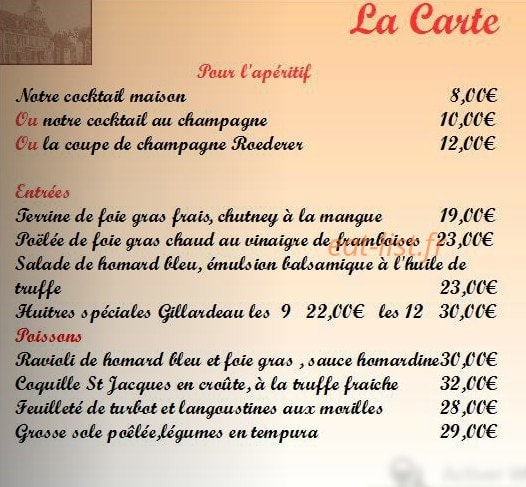 La Carte

Pour l'apéritif

Notre cocktail maison 8,00€
Ou notre cocktail au champagne 10,00€
Ou la coupe de champagne Roederer 12,00€

Entrées

Terrine de foie gras frais, chutney à la mangue 19,00€
Poëlée de foie gras chaud au vinaigre de framboises 23,00€
Salade de homard bleu, émulsion balsamique à l'huile de truffe 23,00€
Huitres spéciales Gillardeau les 9 22,00€ les 12 30,00€

Poissons

Ravioli de homard bleu et foie gras , sauce homardine 30,00€
Coquille St Jacques en croûte, à la truffe fraiche 32,00€
Feuilleté de turbot et langoustines aux morilles 28,00€
Grosse sole poêlée,légumes en tempura 29,00€

eat-list.fr